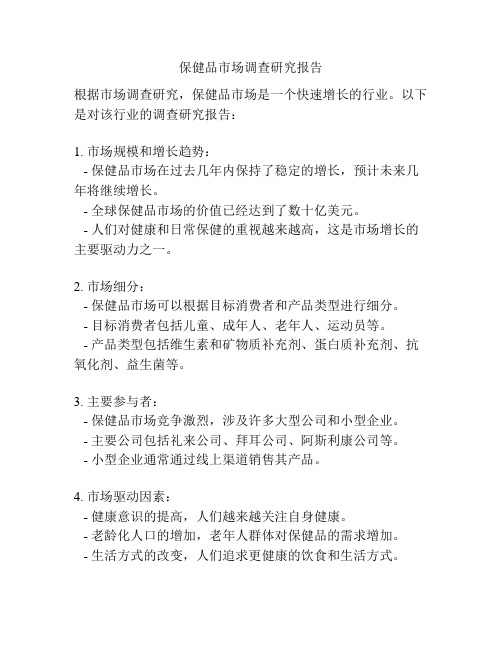 保健品市场调查研究报告

根据市场调查研究，保健品市场是一个快速增长的行业。以下是对该行业的调查研究报告：

1. 市场规模和增长趋势：
- 保健品市场在过去几年内保持了稳定的增长，预计未来几年将继续增长。
- 全球保健品市场的价值已经达到了数十亿美元。
- 人们对健康和日常保健的重视越来越高，这是市场增长的主要驱动力之一。

2. 市场细分：
- 保健品市场可以根据目标消费者和产品类型进行细分。
- 目标消费者包括儿童、成年人、老年人、运动员等。
- 产品类型包括维生素和矿物质补充剂、蛋白质补充剂、抗氧化剂、益生菌等。

3. 主要参与者：
- 保健品市场竞争激烈，涉及许多大型公司和小型企业。
- 主要公司包括礼来公司、拜耳公司、阿斯利康公司等。
- 小型企业通常通过线上渠道销售其产品。

4. 市场驱动因素：
- 健康意识的提高，人们越来越关注自身健康。
- 老龄化人口的增加，老年人群体对保健品的需求增加。
- 生活方式的改变，人们追求更健康的饮食和生活方式。